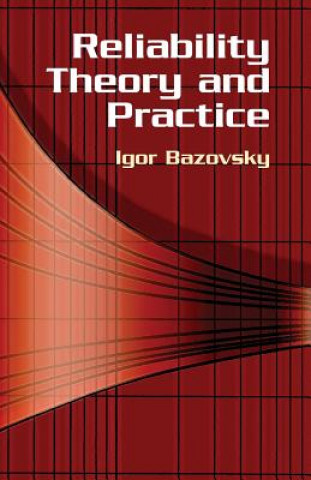 Reliability Theory and Practice

Igor Bazovsky